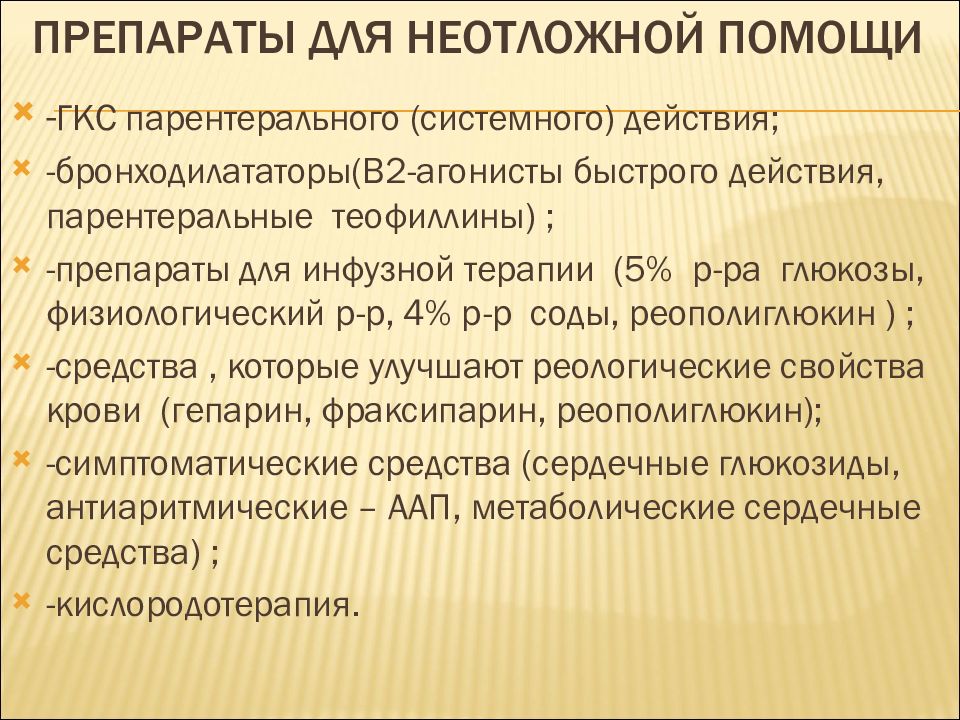 ПРЕПАРАТЫ ДЛЯ НЕОТЛОЖНОЙ ПОМОЩИ

-ГКС парентерального (системного) действия;

-бронходилататоры(В2-агонисты быстрого действия, парентеральные теофиллины) ;

-препараты для инфузной терапии (5% р-ра глюкозы, физиологический р-р, 4% р-р соды, реополиглюкин ) ;

-средства , которые улучшают реологические свойства крови (гепарин, фраксипарин, реополиглюкин);

-симптоматические средства (сердечные глюкозиды, антиаритмические – ААП, метаболические сердечные средства) ;

-кислородотерапия.